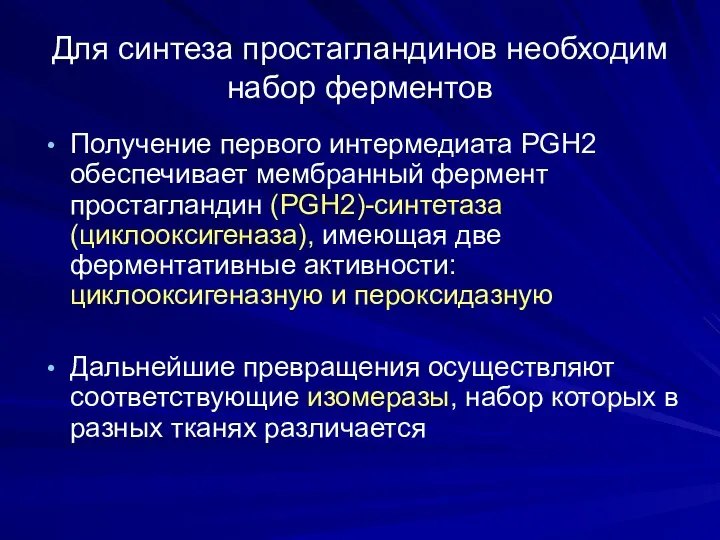 Для синтеза простагландинов необходим набор ферментов

• Получение первого интермедиата PGH2 обеспечивает мембранный фермент простагландин (PGH2)-синтетаза (циклооксигеназа), имеющая две ферментативные активности: циклооксигеназную и пероксидазную

• Дальнейшие превращения осуществляют соответствующие изомеразы, набор которых в разных тканях различается